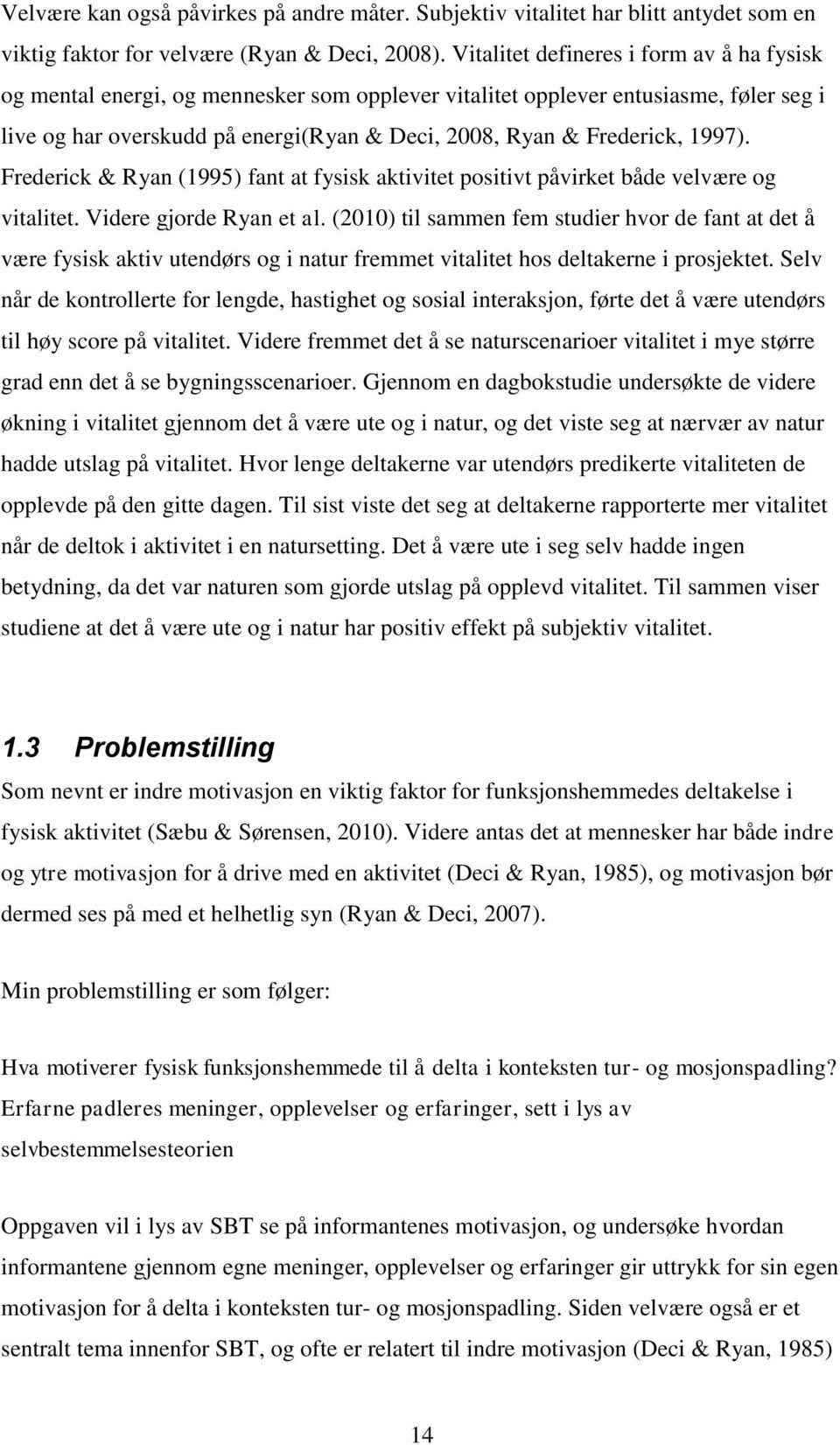 Velvære kan også påvirkes på andre måter. Subjektiv vitalitet har blitt antydet som en viktig faktor for velvære (Ryan & Deci, 2008). Vitalitet defineres i form av å ha fysisk og mental energi, og mennesker som opplever vitalitet opplever entusiasme, føler seg i live og har overskudd på energi(Ryan & Deci, 2008, Ryan & Frederick, 1997). Frederick & Ryan (1995) fant at fysisk aktivitet positivt påvirket både velvære og vitalitet. Videre gjorde Ryan et al. (2010) til sammen fem studier hvor de fant at det å være fysisk aktiv utendørs og i natur fremmet vitalitet hos deltakerne i prosjektet. Selv når de kontrollerte for lengde, hastighet og sosial interaksjon, førte det å være utendørs til høy score på vitalitet. Videre fremmet det å se naturscenarioer vitalitet i mye større grad enn det å se bygningsscenarioer. Gjennom en dagbokstudie undersøkte de videre økning i vitalitet gjennom det å være ute og i natur, og det viste seg at nærvær av natur hadde utslag på vitalitet. Hvor lenge deltakerne var utendørs predikerte vitaliteten de opplevde på den gitte dagen. Til sist viste det seg at deltakerne rapporterte mer vitalitet når de deltok i aktivitet i en natursetting. Det å være ute i seg selv hadde ingen betydning, da det var naturen som gjorde utslag på opplevd vitalitet. Til sammen viser studiene at det å være ute og i natur har positiv effekt på subjektiv vitalitet.

1.3 Problemstilling

Som nevnt er indre motivasjon en viktig faktor for funksjonshemmedes deltakelse i fysisk aktivitet (Sæbu & Sørensen, 2010). Videre antas det at mennesker har både indre og ytre motivasjon for å drive med en aktivitet (Deci & Ryan, 1985), og motivasjon bør dermed ses på med et helhetlig syn (Ryan & Deci, 2007).

Min problemstilling er som følger:

Hva motiverer fysisk funksjonshemmede til å delta i konteksten tur- og mosjonspadling? Erfarne padleres meninger, opplevelser og erfaringer, sett i lys av selvbestemmelsesteorien

Oppgaven vil i lys av SBT se på informantenes motivasjon, og undersøke hvordan informantene gjennom egne meninger, opplevelser og erfaringer gir uttrykk for sin egen motivasjon for å delta i konteksten tur- og mosjonspadling. Siden velvære også er et sentralt tema innenfor SBT, og ofte er relatert til indre motivasjon (Deci & Ryan, 1985)

14